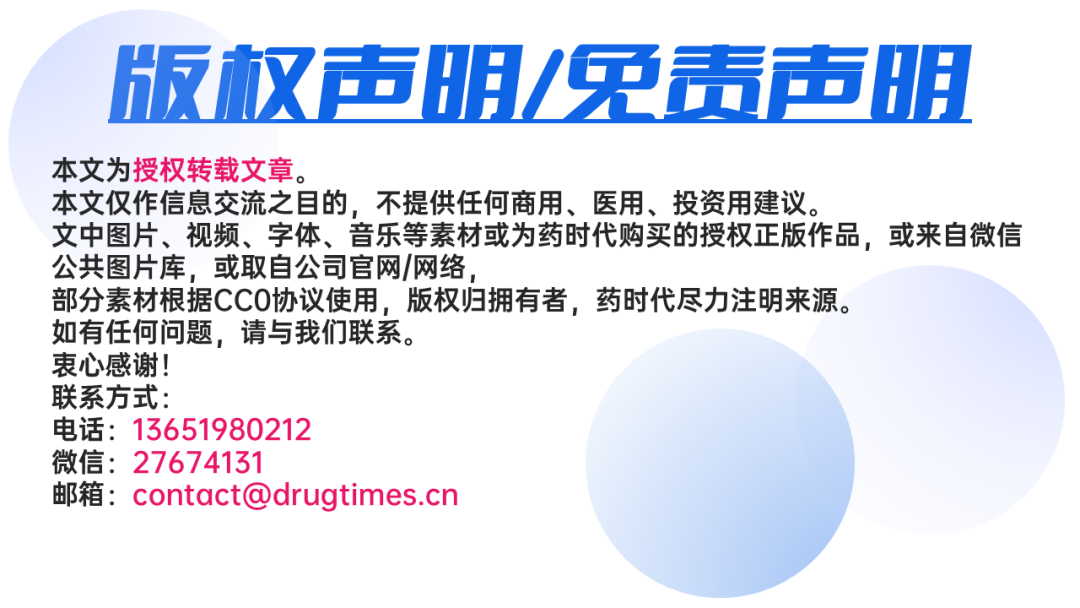 版权声明/免责声明

本文为授权转载文章。
本文仅作信息交流之目的，不提供任何商用、医用、投资用建议。
文中图片、视频、字体、音乐等素材或为药时代购买的授权正版作品，或来自微信公共图片库，或取自公司官网/网络，
部分素材根据CC0协议使用，版权归拥有者，药时代尽力注明来源。
如有任何问题，请与我们联系。
衷心感谢！
联系方式：
电话：13651980212
微信：27674131
邮箱：contact@drugtimes.cn